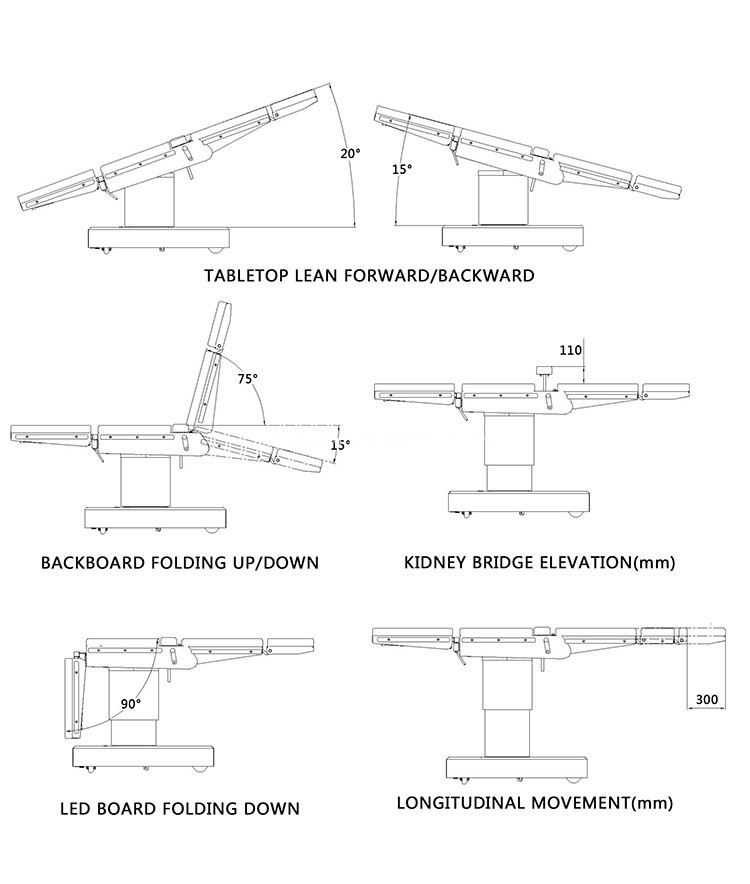 20°

15°

TABLETOP LEAN FORWARD/BACKWARD

75°

15°

110

BACKBOARD FOLDING UP/DOWN

KIDNEY BRIDGE ELEVATION(mm)

90°

300

LED BOARD FOLDING DOWN

LONGITUDINAL MOVEMENT(mm)